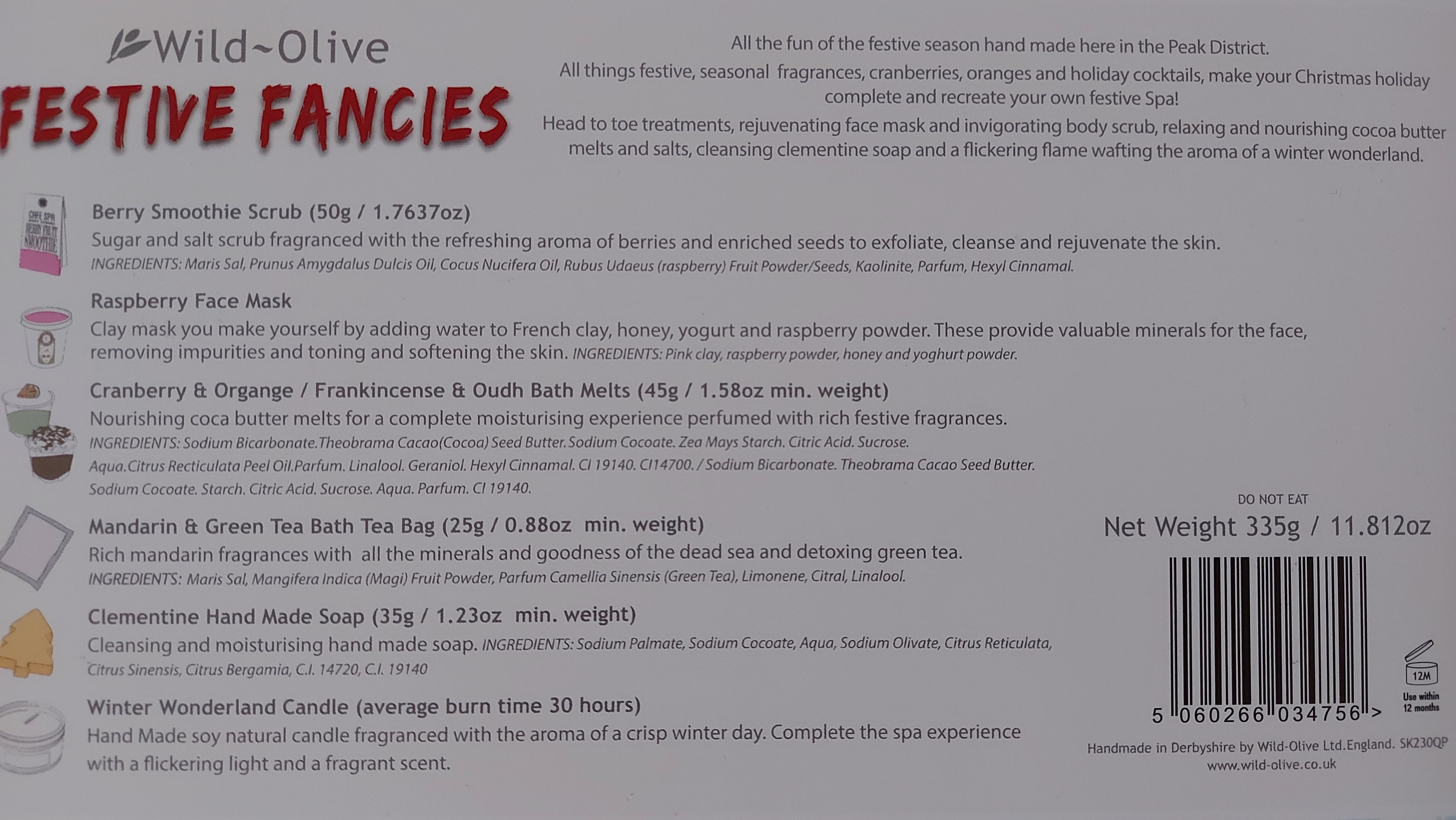 Wild~Olive

FESTIVE FANCIES

All the fun of the festive season hand made here in the Peak District.

All things festive, seasonal fragrances, cranberries, oranges and holiday cocktails, make your Christmas holiday complete and recreate your own festive Spa!

Head to toe treatments, rejuvenating face mask and invigorating body scrub, relaxing and nourishing cocoa butter melts and salts, cleansing clementine soap and a flickering flame wafting the aroma of a winter wonderland.

Berry Smoothie Scrub (50g / 1.7637oz)
Sugar and salt scrub fragranced with the refreshing aroma of berries and enriched seeds to exfoliate, cleanse and rejuvenate the skin.
INGREDIENTS: Maris Sal, Prunus Amygdalus Dulcis Oil, Cocus Nucifera Oil, Rubus Udaeus (raspberry) Fruit Powder/Seeds, Kaolinite, Parfum, Hexyl Cinnamal.

Raspberry Face Mask
Clay mask you make yourself by adding water to French clay, honey, yogurt and raspberry powder. These provide valuable minerals for the face, removing impurities and toning and softening the skin. INGREDIENTS: Pink clay, raspberry powder, honey and yoghurt powder.

Cranberry & Organge / Frankincense & Oudh Bath Melts (45g / 1.58oz min. weight)
Nourishing coca butter melts for a complete moisturising experience perfumed with rich festive fragrances.
INGREDIENTS: Sodium Bicarbonate.Theobrama Cacao(Cocoa) Seed Butter.Sodium Cocoate. Zea Mays Starch. Citric Acid. Sucrose. Aqua.Citrus Recticulata Peel Oil.Parfum. Linalool. Geraniol. Hexyl Cinnamal. CI 19140. CI14700. / Sodium Bicarbonate. Theobrama Cacao Seed Butter. Sodium Cocoate. Starch. Citric Acid. Sucrose. Aqua. Parfum. CI 19140.

Mandarin & Green Tea Bath Tea Bag (25g / 0.88oz min. weight)
Rich mandarin fragrances with all the minerals and goodness of the dead sea and detoxing green tea.
INGREDIENTS: Maris Sal, Mangifera Indica (Magi) Fruit Powder, Parfum Camellia Sinensis (Green Tea), Limonene, Citral, Linalool.

Clementine Hand Made Soap (35g / 1.23oz min. weight)
Cleansing and moisturising hand made soap. INGREDIENTS: Sodium Palmate, Sodium Cocoate, Aqua, Sodium Olivate, Citrus Reticulata, Citrus Sinensis, Citrus Bergamia, C.I. 14720, C.I. 19140

Winter Wonderland Candle (average burn time 30 hours)
Hand Made soy natural candle fragranced with the aroma of a crisp winter day. Complete the spa experience with a flickering light and a fragrant scent.

DO NOT EAT
Net Weight 335g / 11.812oz

5 060266 034756 >

12M
Use within 12 months

Handmade in Derbyshire by Wild-Olive Ltd.England. SK230QP
www.wild-olive.co.uk